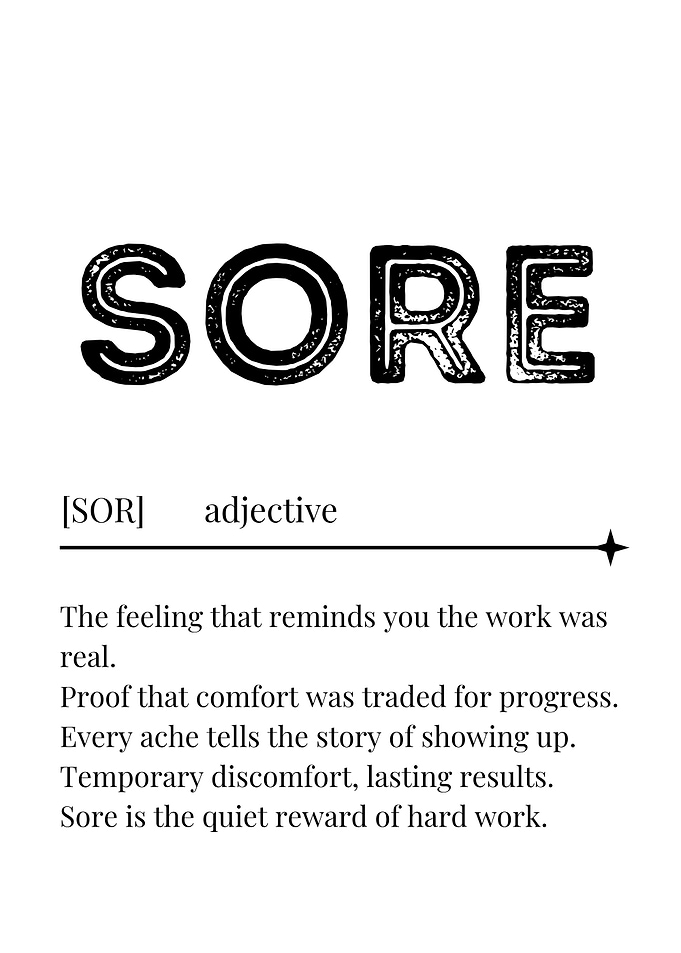 SORE

[SOR] adjective

The feeling that reminds you the work was real.
Proof that comfort was traded for progress.
Every ache tells the story of showing up.
Temporary discomfort, lasting results.
Sore is the quiet reward of hard work.